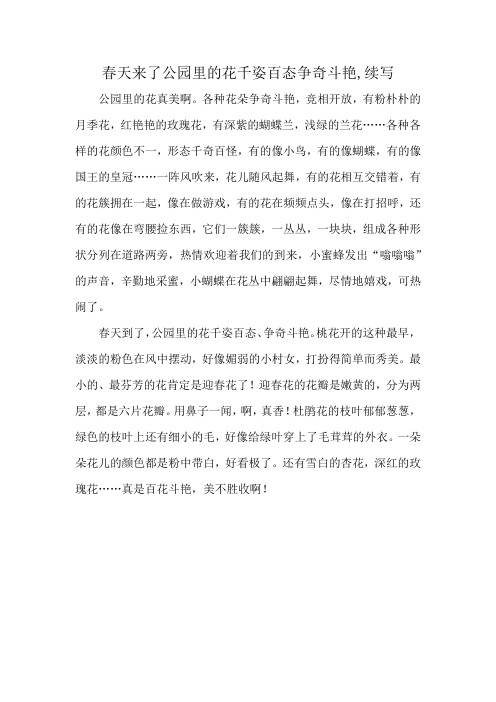 春天来了公园里的花千姿百态争奇斗艳,续写

公园里的花真美啊。各种花朵争奇斗艳，竞相开放，有粉朴朴的月季花，红艳艳的玫瑰花，有深紫的蝴蝶兰，浅绿的兰花……各种各样的花颜色不一，形态千奇百怪，有的像小鸟，有的像蝴蝶，有的像国王的皇冠……一阵风吹来，花儿随风起舞，有的花相互交错着，有的花簇拥在一起，像在做游戏，有的花在频频点头，像在打招呼，还有的花像在弯腰捡东西，它们一簇簇，一丛丛，一块块，组成各种形状分列在道路两旁，热情欢迎着我们的到来，小蜜蜂发出“嗡嗡嗡”的声音，辛勤地采蜜，小蝴蝶在花丛中翩翩起舞，尽情地嬉戏，可热闹了。

春天到了，公园里的花千姿百态、争奇斗艳。桃花开的这种最早，淡淡的粉色在风中摆动，好像媚弱的小村女，打扮得简单而秀美。最小的、最芬芳的花肯定是迎春花了！迎春花的花瓣是嫩黄的，分为两层，都是六片花瓣。用鼻子一闻，啊，真香！杜鹃花的枝叶郁郁葱葱，绿色的枝叶上还有细小的毛，好像给绿叶穿上了毛茸茸的外衣。一朵朵花儿的颜色都是粉中带白，好看极了。还有雪白的杏花，深红的玫瑰花……真是百花斗艳，美不胜收啊！